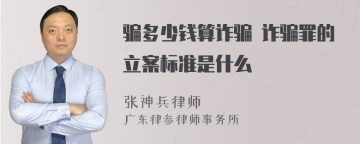 骗多少钱算诈骗 诈骗罪的立案标准是什么

张神兵律师
广东律参律师事务所